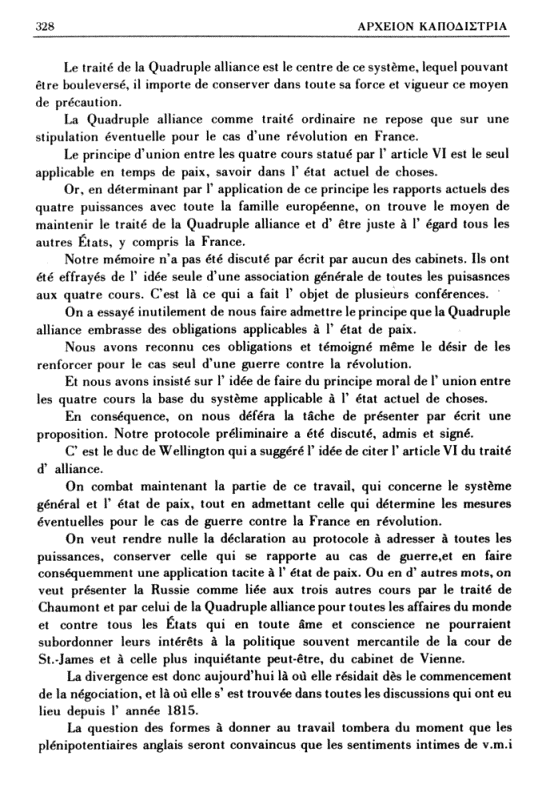 328 ΑΡΧΕΙΟΝ ΚΑΠΟΔΙΣΤΡΙΑ

Le traité de la Quadruple alliance est le centre de ce système, lequel pouvant être bouleversé, il importe de conserver dans toute sa force et vigueur ce moyen de précaution.

La Quadruple alliance comme traité ordinaire ne repose que sur une stipulation éventuelle pour le cas d'une révolution en France.

Le principe d'union entre les quatre cours statué par l' article VI est le seul applicable en temps de paix, savoir dans l' état actuel de choses.

Or, en déterminant par l' application de ce principe les rapports actuels des quatre puissances avec toute la famille européenne, on trouve le moyen de maintenir le traité de la Quadruple alliance et d' être juste à l' égard tous les autres États, y compris la France.

Notre mémoire n'a pas été discuté par écrit par aucun des cabinets. Ils ont été effrayés de l' idée seule d'une association générale de toutes les puisasnces aux quatre cours. C'est là ce qui a fait l' objet de plusieurs conférences.

On a essayé inutilement de nous faire admettre le principe que la Quadruple alliance embrasse des obligations applicables à l' état de paix.

Nous avons reconnu ces obligations et témoigné même le désir de les renforcer pour le cas seul d'une guerre contre la révolution.

Et nous avons insisté sur l' idée de faire du principe moral de l' union entre les quatre cours la base du système applicable à l' état actuel de choses.

En conséquence, on nous déféra la tâche de présenter par écrit une proposition. Notre protocole préliminaire a été discuté, admis et signé.

C' est le duc de Wellington qui a suggéré l' idée de citer l' article VI du traité d' alliance.

On combat maintenant la partie de ce travail, qui concerne le système général et l' état de paix, tout en admettant celle qui détermine les mesures éventuelles pour le cas de guerre contre la France en révolution.

On veut rendre nulle la déclaration au protocole à adresser à toutes les puissances, conserver celle qui se rapporte au cas de guerre,et en faire conséquemment une application tacite à l' état de paix. Ou en d' autres mots, on veut présenter la Russie comme liée aux trois autres cours par le traité de Chaumont et par celui de la Quadruple alliance pour toutes les affaires du monde et contre tous les États qui en toute âme et conscience ne pourraient subordonner leurs intérêts à la politique souvent mercantile de la cour de St.-James et à celle plus inquiétante peut-être, du cabinet de Vienne.

La divergence est donc aujourd'hui là où elle résidait dès le commencement de la négociation, et là où elle s' est trouvée dans toutes les discussions qui ont eu lieu depuis l' année 1815.

La question des formes à donner au travail tombera du moment que les plénipotentiaires anglais seront convaincus que les sentiments intimes de v.m.i